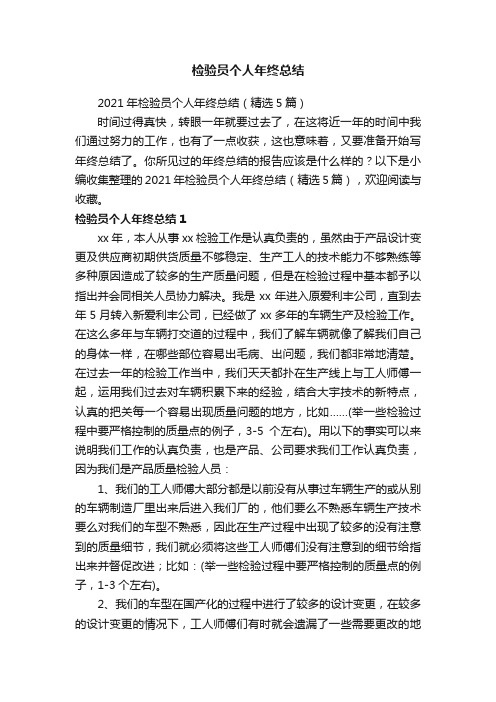 检验员个人年终总结

2021 年检验员个人年终总结（精选 5 篇）

时间过得真快，转眼一年就要过去了，在这将近一年的时间中我们通过努力的工作，也有了一点收获，这也意味着，又要准备开始写年终总结了。你所见过的年终总结的报告应该是什么样的？以下是小编收集整理的 2021 年检验员个人年终总结（精选 5 篇），欢迎阅读与收藏。

检验员个人年终总结 1

xx 年，本人从事 xx 检验工作是认真负责的，虽然由于产品设计变更及供应商初期供货质量不够稳定、生产工人的技术能力不够熟练等多种原因造成了较多的生产质量问题，但是在检验过程中基本都予以指出并会同相关人员协力解决。我是 xx 年进入原爱利丰公司，直到去年 5 月转入新爱利丰公司，已经做了 xx 多年的车辆生产及检验工作。在这么多年与车辆打交道的过程中，我们了解车辆就像了解我们自己的身体一样，在哪些部位容易出毛病、出问题，我们都非常地清楚。在过去一年的检验工作当中，我们天天都扑在生产线上与工人师傅一起，运用我们过去对车辆积累下来的经验，结合大宇技术的新特点，认真的把关每一个容易出现质量问题的地方，比如……(举一些检验过程中要严格控制的质量点的例子，3-5 个左右)。用以下的事实可以来说明我们工作的认真负责，也是产品、公司要求我们工作认真负责，因为我们是产品质量检验人员：

1、我们的工人师傅大部分都是以前没有从事过车辆生产的或从别的车辆制造厂里出来后进入我们厂的，他们要么不熟悉车辆生产技术要么对我们的车型不熟悉，因此在生产过程中出现了较多的没有注意到的质量细节，我们就必须将这些工人师傅们没有注意到的细节给指出来并督促改进；比如：(举一些检验过程中要严格控制的质量点的例子，1-3 个左右)。

2、我们的车型在国产化的过程中进行了较多的设计变更，在较多的设计变更的情况下，工人师傅们有时就会遗漏了一些需要更改的地